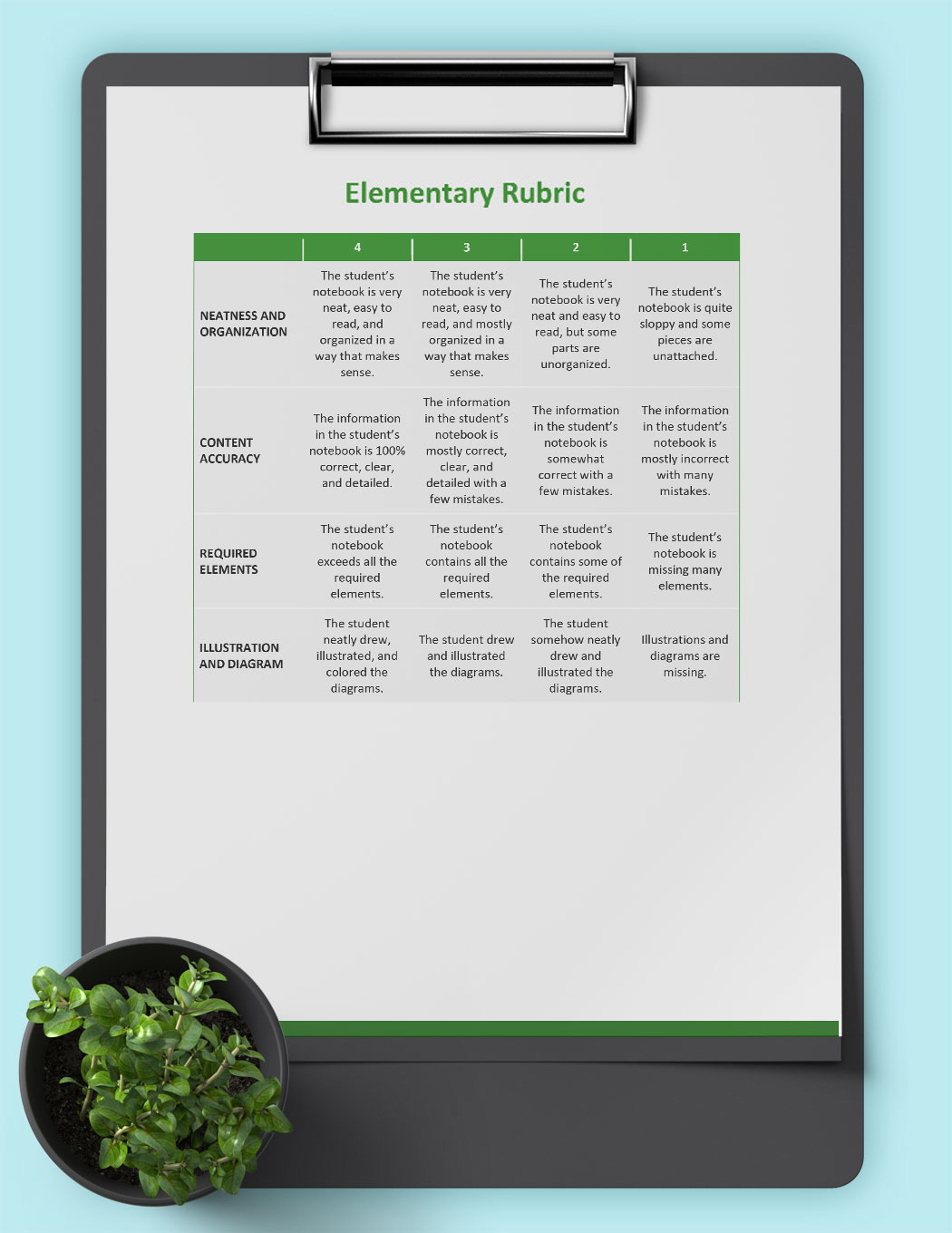 Elementary Rubric

| | 4 | 3 | 2 | 1 |
|---|---|---|---|---|
| NEATNESS AND ORGANIZATION | The student's notebook is very neat, easy to read, and organized in a way that makes sense. | The student's notebook is very neat, easy to read, and mostly organized in a way that makes sense. | The student's notebook is very neat and easy to read, but some parts are unorganized. | The student's notebook is quite sloppy and some pieces are unattached. |
| CONTENT ACCURACY | The information in the student's notebook is 100% correct, clear, and detailed. | The information in the student's notebook is mostly correct, clear, and detailed with a few mistakes. | The information in the student's notebook is somewhat correct with a few mistakes. | The information in the student's notebook is mostly incorrect with many mistakes. |
| REQUIRED ELEMENTS | The student's notebook exceeds all the required elements. | The student's notebook contains all the required elements. | The student's notebook contains some of the required elements. | The student's notebook is missing many elements. |
| ILLUSTRATION AND DIAGRAM | The student neatly drew, illustrated, and colored the diagrams. | The student drew and illustrated the diagrams. | The student somehow neatly drew and illustrated the diagrams. | Illustrations and diagrams are missing. |